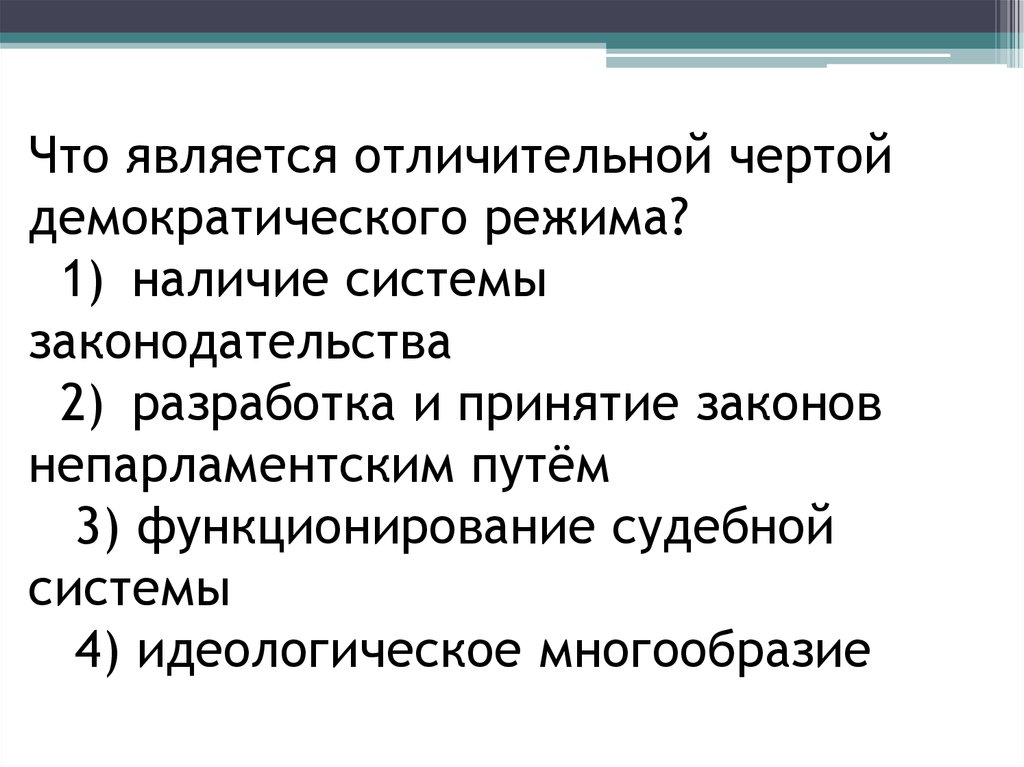 Что является отличительной чертой демократического режима?
1) наличие системы законодательства
2) разработка и принятие законов непарламентским путём
3) функционирование судебной системы
4) идеологическое многообразие